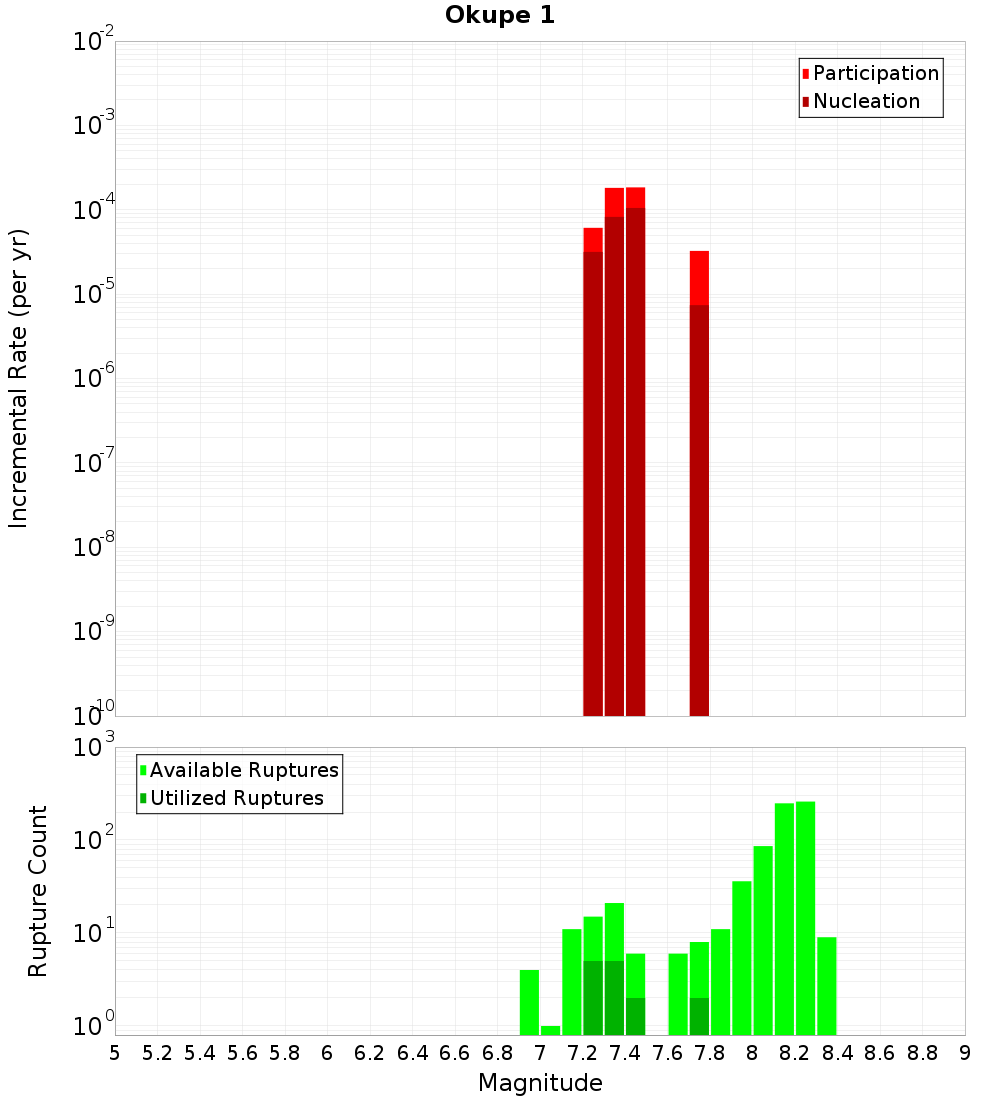 Okupe 1

Participation
Nucleation

Incremental Rate (per yr)

$10^{-2}$
$10^{-3}$
$10^{-4}$
$10^{-5}$
$10^{-6}$
$10^{-7}$
$10^{-8}$
$10^{-9}$
$10^{-10}$

Available Ruptures
Utilized Ruptures

Rupture Count

$10^{3}$
$10^{2}$
$10^{1}$
$10^{0}$

5 5.2 5.4 5.6 5.8 6 6.2 6.4 6.6 6.8 7 7.2 7.4 7.6 7.8 8 8.2 8.4 8.6 8.8 9

Magnitude